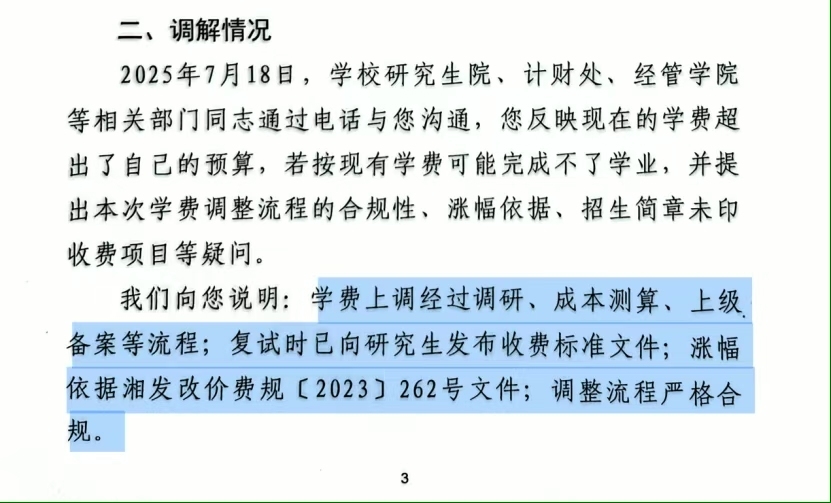 二、调解情况

2025年7月18日，学校研究生院、计财处、经管学院等相关部门同志通过电话与您沟通，您反映现在的学费超出了自己的预算，若按现有学费可能完成不了学业，并提出本次学费调整流程的合规性、涨幅依据、招生简章未印收费项目等疑问。

我们向您说明：学费上调经过调研、成本测算、上级备案等流程；复试时已向研究生发布收费标准文件；涨幅依据湘发改价费规〔2023〕262号文件；调整流程严格合规。

3